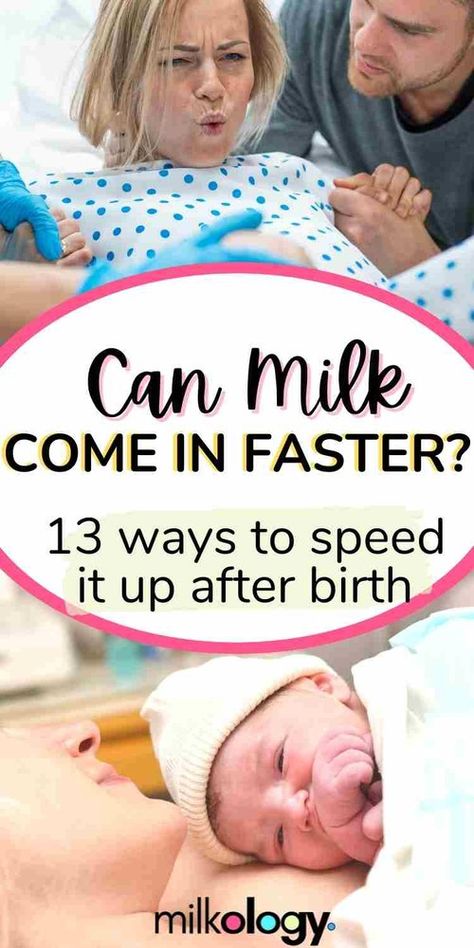 Can Milk
COME IN FASTER?

13 ways to speed it up after birth

milkology.